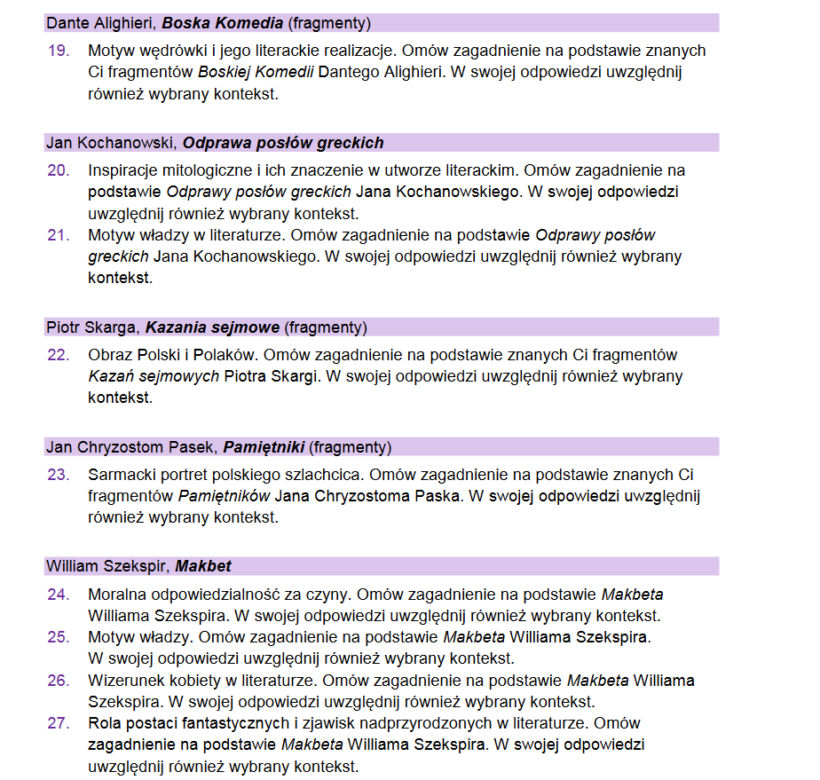 Dante Alighieri, Boska Komedia (fragmenty)

19. Motyw wędrówki i jego literackie realizacje. Omów zagadnienie na podstawie znanych Ci fragmentów Boskiej Komedii Dantego Alighieri. W swojej odpowiedzi uwzględnij również wybrany kontekst.

Jan Kochanowski, Odprawa posłów greckich

20. Inspiracje mitologiczne i ich znaczenie w utworze literackim. Omów zagadnienie na podstawie Odprawy posłów greckich Jana Kochanowskiego. W swojej odpowiedzi uwzględnij również wybrany kontekst.
21. Motyw władzy w literaturze. Omów zagadnienie na podstawie Odprawy posłów greckich Jana Kochanowskiego. W swojej odpowiedzi uwzględnij również wybrany kontekst.

Piotr Skarga, Kazania sejmowe (fragmenty)

22. Obraz Polski i Polaków. Omów zagadnienie na podstawie znanych Ci fragmentów Kazań sejmowych Piotra Skargi. W swojej odpowiedzi uwzględnij również wybrany kontekst.

Jan Chryzostom Pasek, Pamiętniki (fragmenty)

23. Sarmacki portret polskiego szlachcica. Omów zagadnienie na podstawie znanych Ci fragmentów Pamiętników Jana Chryzostoma Paska. W swojej odpowiedzi uwzględnij również wybrany kontekst.

William Szekspir, Makbet

24. Moralna odpowiedzialność za czyny. Omów zagadnienie na podstawie Makbeta Williama Szekspira. W swojej odpowiedzi uwzględnij również wybrany kontekst.
25. Motyw władzy. Omów zagadnienie na podstawie Makbeta Williama Szekspira. W swojej odpowiedzi uwzględnij również wybrany kontekst.
26. Wizerunek kobiety w literaturze. Omów zagadnienie na podstawie Makbeta Williama Szekspira. W swojej odpowiedzi uwzględnij również wybrany kontekst.
27. Rola postaci fantastycznych i zjawisk nadprzyrodzonych w literaturze. Omów zagadnienie na podstawie Makbeta Williama Szekspira. W swojej odpowiedzi uwzględnij również wybrany kontekst.